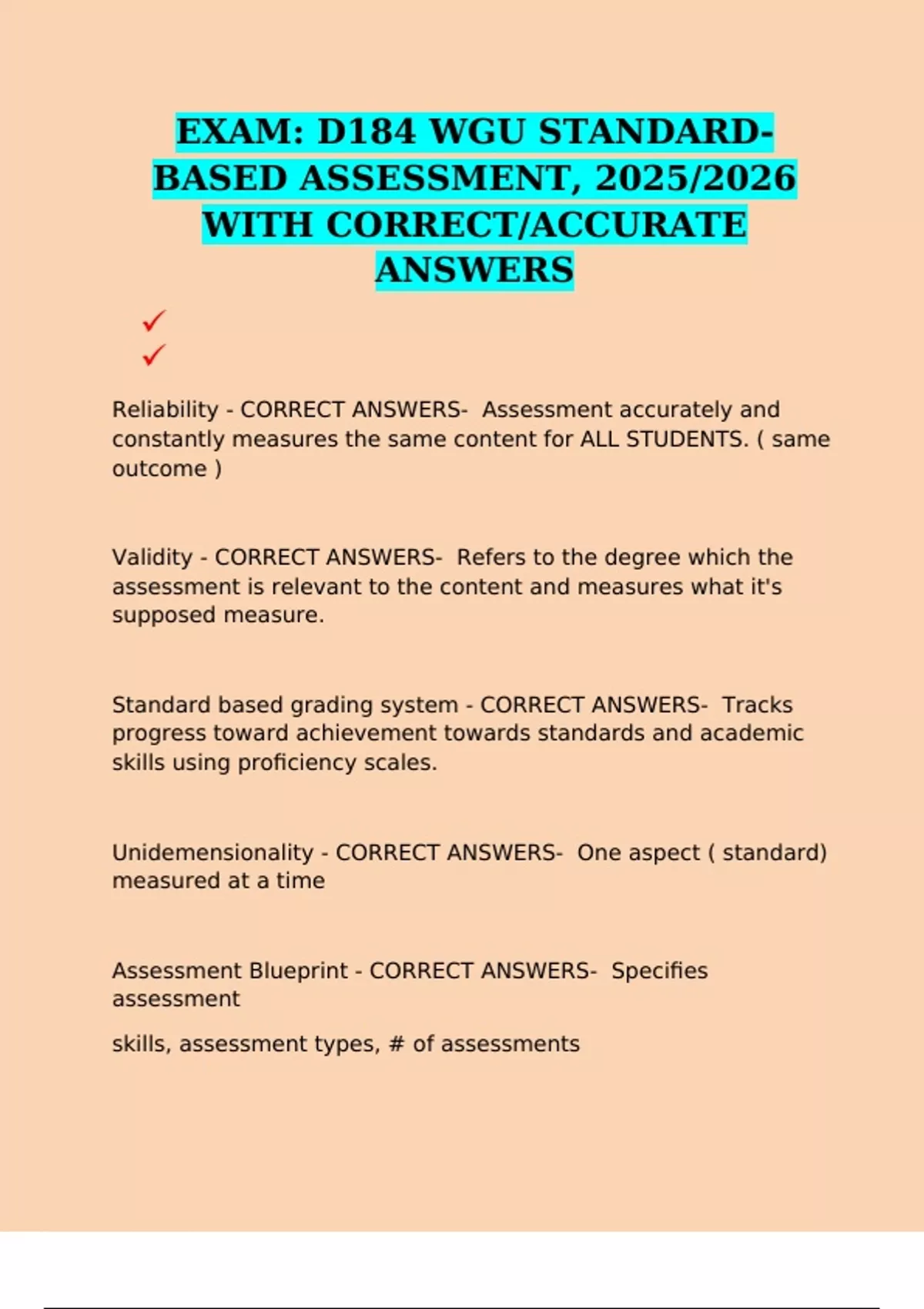 EXAM: D184 WGU STANDARD-BASED ASSESSMENT, 2025/2026 WITH CORRECT/ACCURATE ANSWERS

✓
✓

Reliability - CORRECT ANSWERS- Assessment accurately and constantly measures the same content for ALL STUDENTS. ( same outcome )

Validity - CORRECT ANSWERS- Refers to the degree which the assessment is relevant to the content and measures what it's supposed measure.

Standard based grading system - CORRECT ANSWERS- Tracks progress toward achievement towards standards and academic skills using proficiency scales.

Unidemensionality - CORRECT ANSWERS- One aspect ( standard) measured at a time

Assessment Blueprint - CORRECT ANSWERS- Specifies assessment

skills, assessment types, # of assessments